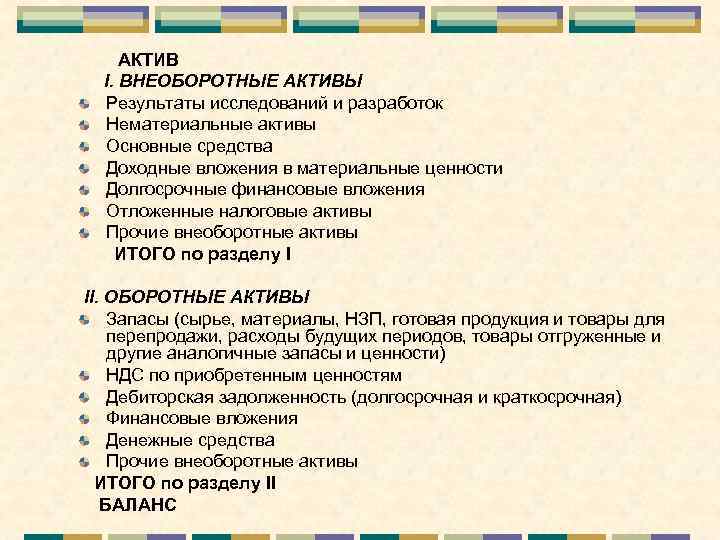 АКТИВ
I. ВНЕОБОРОТНЫЕ АКТИВЫ
Результаты исследований и разработок
Нематериальные активы
Основные средства
Доходные вложения в материальные ценности
Долгосрочные финансовые вложения
Отложенные налоговые активы
Прочие внеоборотные активы
ИТОГО по разделу I

II. ОБОРОТНЫЕ АКТИВЫ
Запасы (сырье, материалы, НЗП, готовая продукция и товары для перепродажи, расходы будущих периодов, товары отгруженные и другие аналогичные запасы и ценности)
НДС по приобретенным ценностям
Дебиторская задолженность (долгосрочная и краткосрочная)
Финансовые вложения
Денежные средства
Прочие внеоборотные активы
ИТОГО по разделу II
БАЛАНС